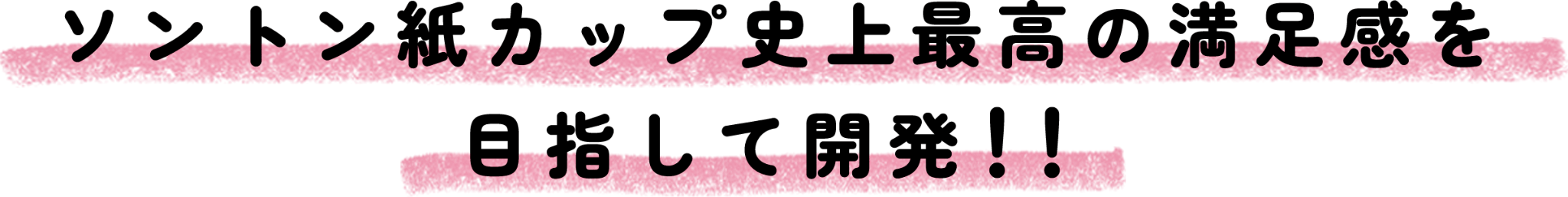 ソントン紙カップ史上最高の満足感を
目指して開発！！